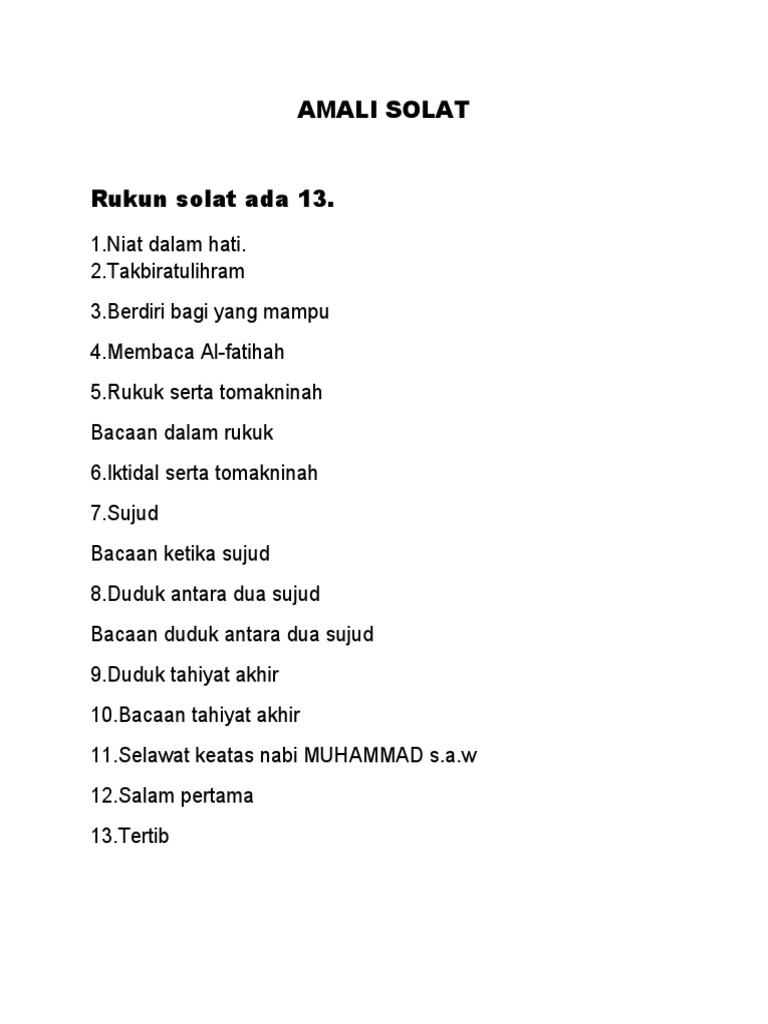 AMALI SOLAT

Rukun solat ada 13.

1.Niat dalam hati.
2.Takbiratulihram

3.Berdiri bagi yang mampu

4.Membaca Al-fatihah

5.Rukuk serta tomakninah

Bacaan dalam rukuk

6.Iktidal serta tomakninah

7.Sujud

Bacaan ketika sujud

8.Duduk antara dua sujud

Bacaan duduk antara dua sujud

9.Duduk tahiyat akhir

10.Bacaan tahiyat akhir

11.Selawat keatas nabi MUHAMMAD s.a.w

12.Salam pertama

13.Tertib